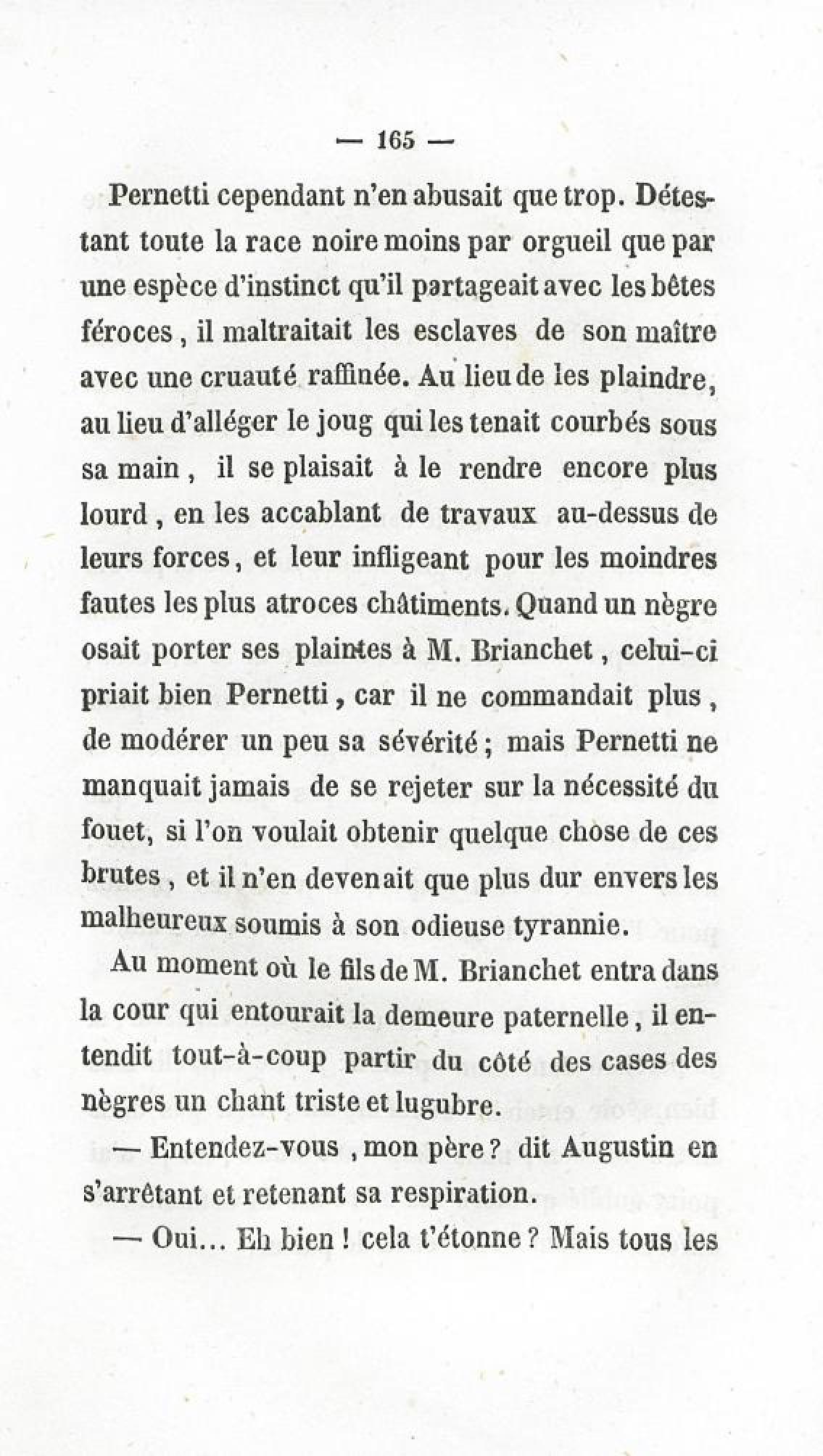 — 165 —

Pernetti cependant n'en abusait que trop. Détestant toute la race noire moins par orgueil que par une espèce d'instinct qu'il partageait avec les bêtes féroces, il maltraitait les esclaves de son maître avec une cruauté raffinée. Au lieu de les plaindre, au lieu d'alléger le joug qui les tenait courbés sous sa main, il se plaisait à le rendre encore plus lourd, en les accablant de travaux au-dessus de leurs forces, et leur infligeant pour les moindres fautes les plus atroces châtiments. Quand un nègre osait porter ses plaintes à M. Brianchet, celui-ci priait bien Pernetti, car il ne commandait plus, de modérer un peu sa sévérité; mais Pernetti ne manquait jamais de se rejeter sur la nécessité du fouet, si l'on voulait obtenir quelque chose de ces brutes, et il n'en devenait que plus dur envers les malheureux soumis à son odieuse tyrannie.

Au moment où le fils de M. Brianchet entra dans la cour qui entourait la demeure paternelle, il entendit tout-à-coup partir du côté des cases des nègres un chant triste et lugubre.

— Entendez-vous, mon père? dit Augustin en s'arrêtant et retenant sa respiration.

— Oui... Eh bien! cela t'étonne? Mais tous les